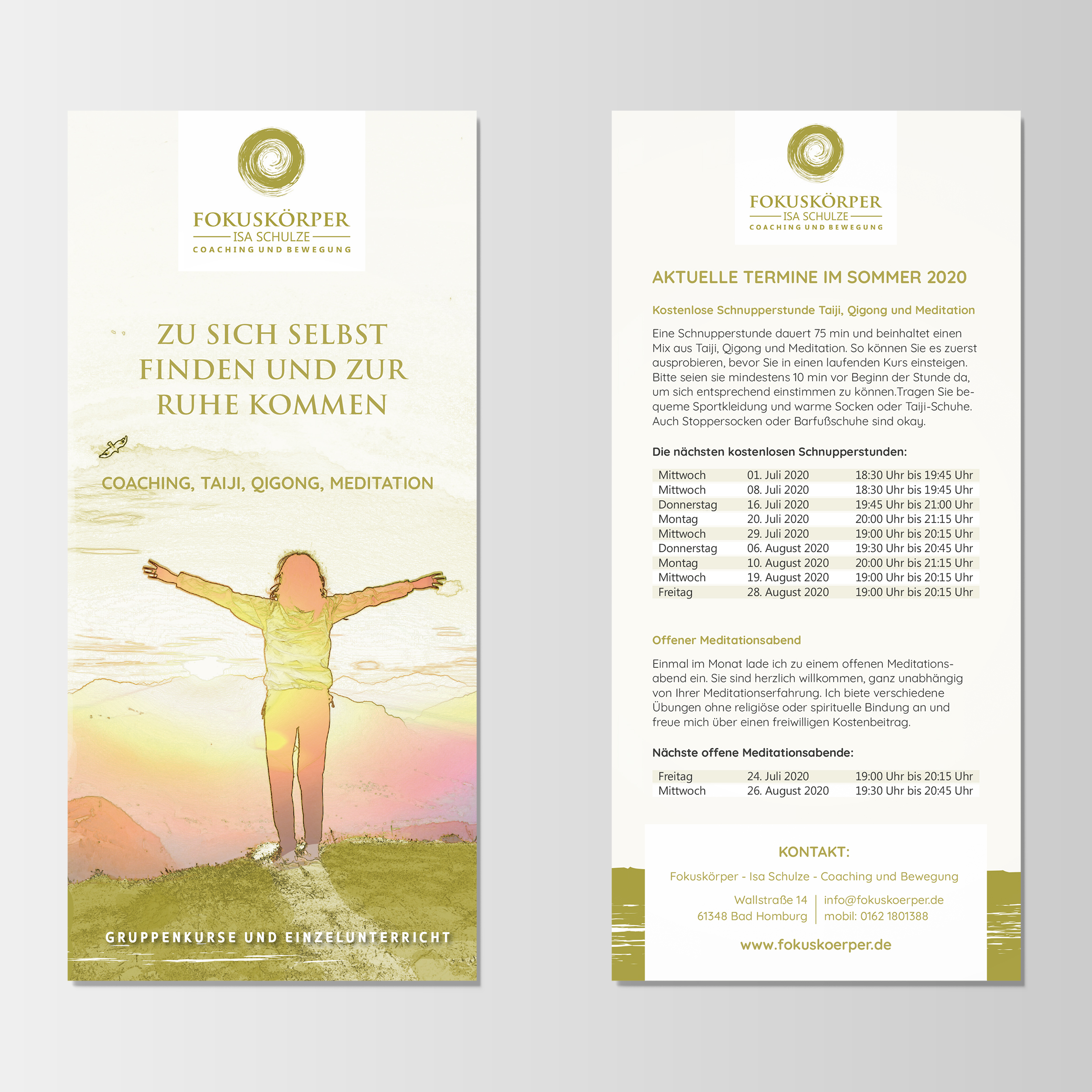 FOKUSKÖRPER
ISA SCHULZE
COACHING UND BEWEGUNG

ZU SICH SELBST FINDEN UND ZUR RUHE KOMMEN

COACHING, TAIJI, QIGONG, MEDITATION

GRUPPENKURSE UND EINZELUNTERRICHT

FOKUSKÖRPER
ISA SCHULZE
COACHING UND BEWEGUNG

AKTUELLE TERMINE IM SOMMER 2020

Kostenlose Schnupperstunde Taiji, Qigong und Meditation

Eine Schnupperstunde dauert 75 min und beinhaltet einen Mix aus Taiji, Qigong und Meditation. So können Sie es zuerst ausprobieren, bevor Sie in einen laufenden Kurs einsteigen. Bitte seien sie mindestens 10 min vor Beginn der Stunde da, um sich entsprechend einstimmen zu können.Tragen Sie bequeme Sportkleidung und warme Socken oder Taiji-Schuhe. Auch Stoppersocken oder Barfußschuhe sind okay.

Die nächsten kostenlosen Schnupperstunden:

| Mittwoch | 01. Juli 2020 | 18:30 Uhr bis 19:45 Uhr |
|---|---|---|
| Mittwoch | 08. Juli 2020 | 18:30 Uhr bis 19:45 Uhr |
| Donnerstag | 16. Juli 2020 | 19:45 Uhr bis 21:00 Uhr |
| Montag | 20. Juli 2020 | 20:00 Uhr bis 21:15 Uhr |
| Mittwoch | 29. Juli 2020 | 19:00 Uhr bis 20:15 Uhr |
| Donnerstag | 06. August 2020 | 19:30 Uhr bis 20:45 Uhr |
| Montag | 10. August 2020 | 20:00 Uhr bis 21:15 Uhr |
| Mittwoch | 19. August 2020 | 19:00 Uhr bis 20:15 Uhr |
| Freitag | 28. August 2020 | 19:00 Uhr bis 20:15 Uhr |

Offener Meditationsabend

Einmal im Monat lade ich zu einem offenen Meditationsabend ein. Sie sind herzlich willkommen, ganz unabhängig von Ihrer Meditationserfahrung. Ich biete verschiedene Übungen ohne religiöse oder spirituelle Bindung an und freue mich über einen freiwilligen Kostenbeitrag.

Nächste offene Meditationsabende:

| Freitag | 24. Juli 2020 | 19:00 Uhr bis 20:15 Uhr |
|---|---|---|
| Mittwoch | 26. August 2020 | 19:30 Uhr bis 20:45 Uhr |

KONTAKT:
Fokuskörper - Isa Schulze - Coaching und Bewegung
Wallstraße 14
61348 Bad Homburg
info@fokuskoerper.de
mobil: 0162 1801388
www.fokuskoerper.de